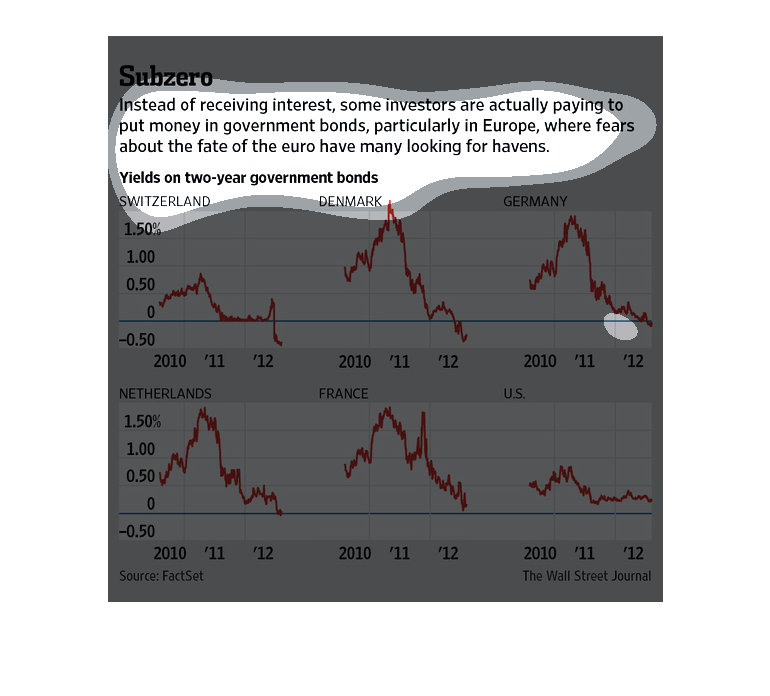 Subzero

Instead of receiving interest, some investors are actually paying to put money in government bonds, particularly in Europe, where fears about the fate of the euro have many looking for havens.

Yields on two-year government bonds

SWITZERLAND

1.50%
1.00
0.50
0
–0.50

2010 '11 '12

DENMARK

2010 '11 '12

GERMANY

2010 '11 '12

NETHERLANDS

1.50%
1.00
0.50
0
–0.50

2010 '11 '12

FRANCE

2010 '11 '12

U.S.

2010 '11 '12

Source: FactSet

The Wall Street Journal